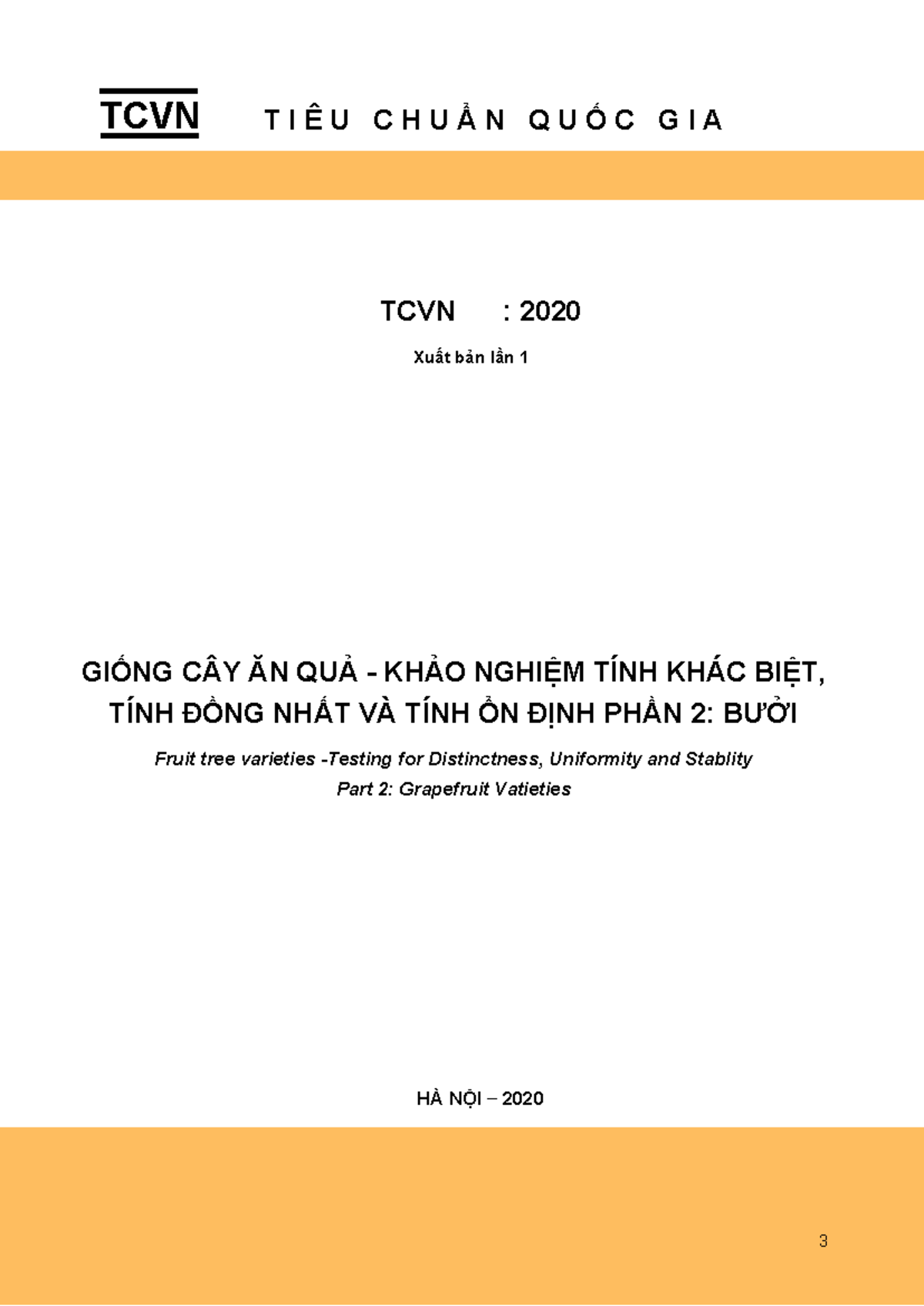 TCVN TIÊU CHUẨN QUỐC GIA

TCVN : 2020

Xuất bản lần 1

GIỐNG CÂY ĂN QUẢ - KHẢO NGHIỆM TÍNH KHÁC BIỆT, TÍNH ĐỒNG NHẤT VÀ TÍNH ỔN ĐỊNH PHẦN 2: BƯỞI

Fruit tree varieties -Testing for Distinctness, Uniformity and Stablity

Part 2: Grapefruit Vatieties

HÀ NỘI – 2020

3